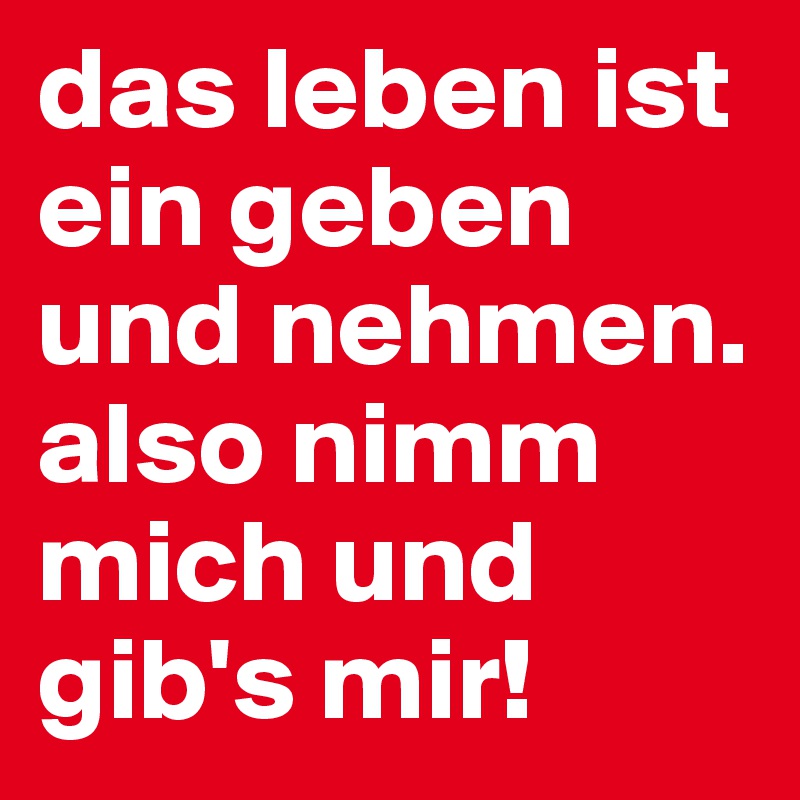 das leben ist ein geben und nehmen. also nimm mich und gib's mir!